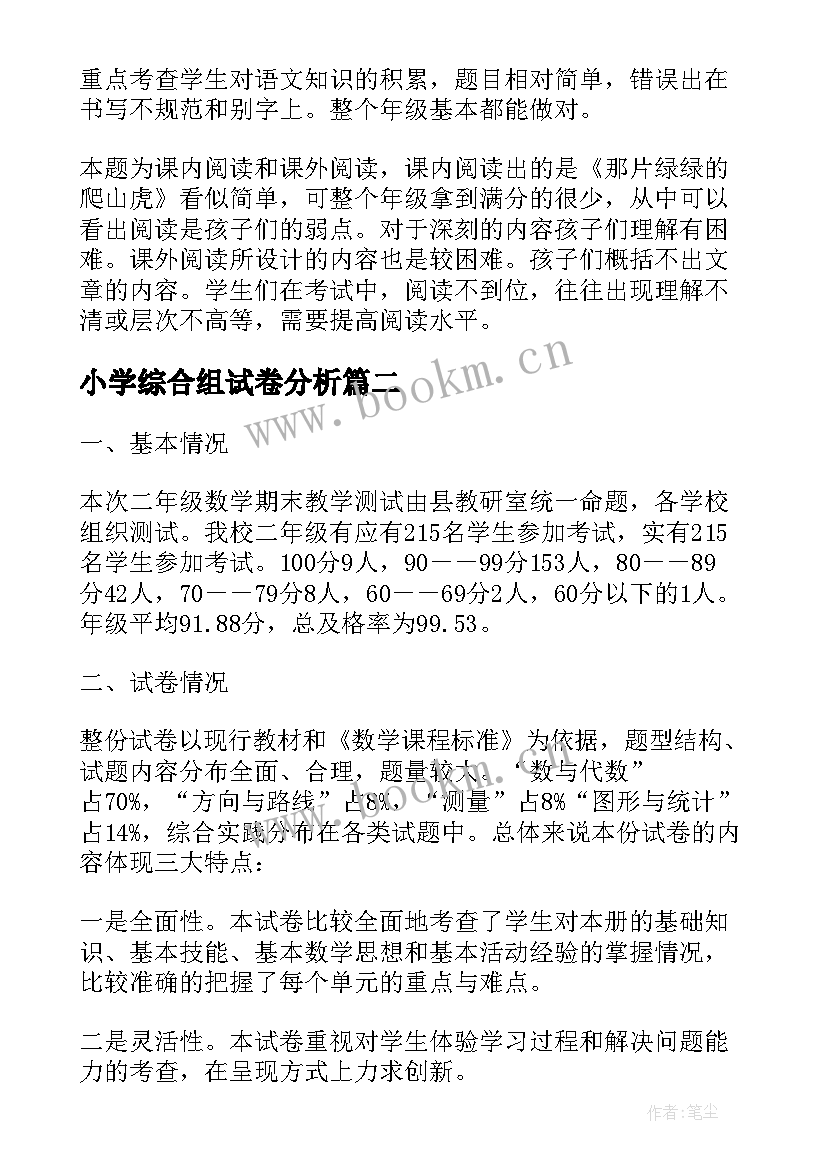 重点考查学生对语文知识的积累，题目相对简单，错误出在书写不规范和别字上。整个年级基本都能做对。

本题为课内阅读和课外阅读，课内阅读出的是《那片绿绿的爬山虎》看似简单，可整个年级拿到满分的很少，从中可以看出阅读是孩子们的弱点。对于深刻的内容孩子们理解有困难。课外阅读所设计的内容也是较困难。孩子们概括不出文章的内容。学生们在考试中，阅读不到位，往往出现理解不清或层次不高等，需要提高阅读水平。

小学综合组试卷分析篇二

www.bookm.cn

一、基本情况

本次二年级数学期末教学测试由县教研室统一命题，各学校组织测试。我校二年级有应有215名学生参加考试，实有215名学生参加考试。100分9人，90——99分153人，80——89分42人，70——79分8人，60——69分2人，60分以下的1人。年级平均91.88分，总及格率为99.53。

二、试卷情况

整份试卷以现行教材和《数学课程标准》为依据，题型结构、试题内容分布全面、合理，题量较大。“数与代数”占70%，“方向与路线”占8%，“测量”占8%“图形与统计”占14%，综合实践分布在各类试题中。总体来说本份试卷的内容体现三大特点：

一是全面性。本试卷比较全面地考查了学生对本册的基础知识、基本技能、基本数学思想和基本活动经验的掌握情况，比较准确的把握了每个单元的重点与难点。

二是灵活性。本试卷重视对学生体验学习过程和解决问题能力的考查，在呈现方式上力求创新。

作者：笔尘